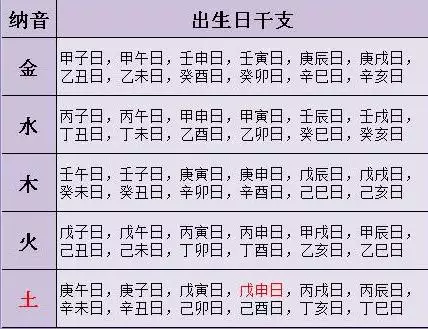 | 纳音 | 出生日干支 |
|---|---|
| 金 | 甲子日，甲午日，壬申日，壬寅日，庚辰日，庚戌日，乙丑日，乙未日，癸酉日，癸卯日，辛巳日，辛亥日 |
| 水 | 丙子日，丙午日，甲申日，甲寅日，壬辰日，壬戌日，丁丑日，丁未日，乙酉日，乙卯日，癸巳日，癸亥日 |
| 木 | 壬午日，壬子日，庚寅日，庚申日，戊辰日，戊戌日，癸未日，癸丑日，辛卯日，辛酉日，己巳日，己亥日 |
| 火 | 戊子日，戊午日，丙寅日，丙申日，甲戌日，甲辰日，己丑日，己未日，丁卯日，丁酉日，乙亥日，乙巳日 |
| 土 | 庚午日，庚子日，戊寅日，戊申日，丙戌日，丙辰日，辛未日，辛丑日，己卯日，己酉日，丁亥日，丁巳日 |